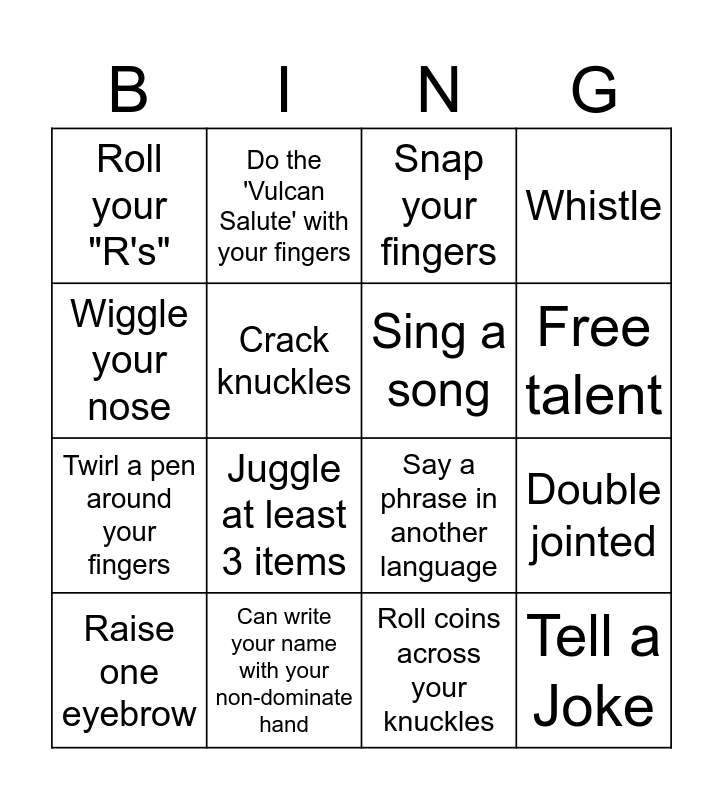 | B | I | N | G |
|---|---|---|---|
| Roll your "R's" | Do the 'Vulcan Salute' with your fingers | Snap your fingers | Whistle |
| Wiggle your nose | Crack knuckles | Sing a song | Free talent |
| Twirl a pen around your fingers | Juggle at least 3 items | Say a phrase in another language | Double jointed |
| Raise one eyebrow | Can write your name with your non-dominate hand | Roll coins across your knuckles | Tell a Joke |